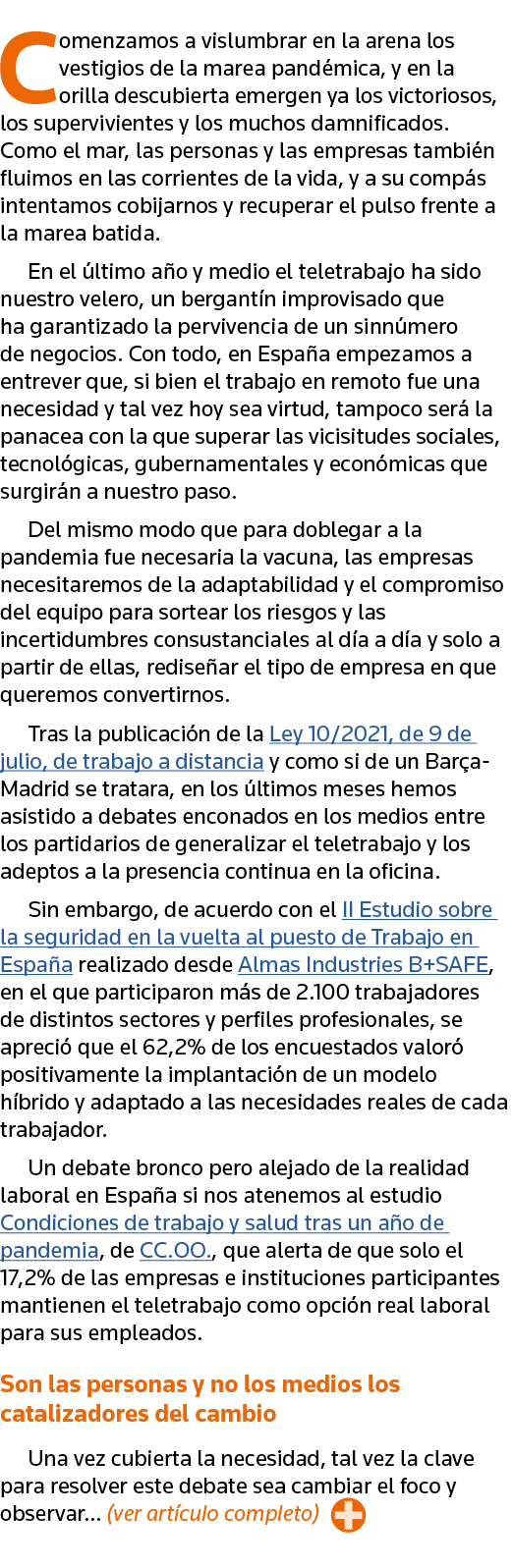 Comenzamos a vislumbrar en la arena los vestigios de la marea pandémica, y en la orilla descubierta emergen ya los victoriosos, los supervivientes y los muchos damnificados. Como el mar, las personas y las empresas también fluimos en las corrientes de la vida, y a su compás intentamos cobijarnos y recuperar el pulso frente a la marea batida.

En el último año y medio el teletrabajo ha sido nuestro velero, un bergantín improvisado que ha garantizado la pervivencia de un sinnúmero de negocios. Con todo, en España empezamos a entrever que, si bien el trabajo en remoto fue una necesidad y tal vez hoy sea virtud, tampoco será la panacea con la que superar las vicisitudes sociales, tecnológicas, gubernamentales y económicas que surgirán a nuestro paso.

Del mismo modo que para doblegar a la pandemia fue necesaria la vacuna, las empresas necesitaremos de la adaptabilidad y el compromiso del equipo para sortear los riesgos y las incertidumbres consustanciales al día a día y solo a partir de ellas, rediseñar el tipo de empresa en que queremos convertirnos.

Tras la publicación de la Ley 10/2021, de 9 de julio, de trabajo a distancia y como si de un Barça-Madrid se tratara, en los últimos meses hemos asistido a debates enconados en los medios entre los partidarios de generalizar el teletrabajo y los adeptos a la presencia continua en la oficina.

Sin embargo, de acuerdo con el II Estudio sobre la seguridad en la vuelta al puesto de Trabajo en España realizado desde Almas Industries B+SAFE, en el que participaron más de 2.100 trabajadores de distintos sectores y perfiles profesionales, se apreció que el 62,2% de los encuestados valoró positivamente la implantación de un modelo híbrido y adaptado a las necesidades reales de cada trabajador.

Un debate bronco pero alejado de la realidad laboral en España si nos atenemos al estudio Condiciones de trabajo y salud tras un año de pandemia, de CC.OO., que alerta de que solo el 17,2% de las empresas e instituciones participantes mantienen el teletrabajo como opción real laboral para sus empleados.

Son las personas y no los medios los catalizadores del cambio

Una vez cubierta la necesidad, tal vez la clave para resolver este debate sea cambiar el foco y observar... (ver artículo completo)